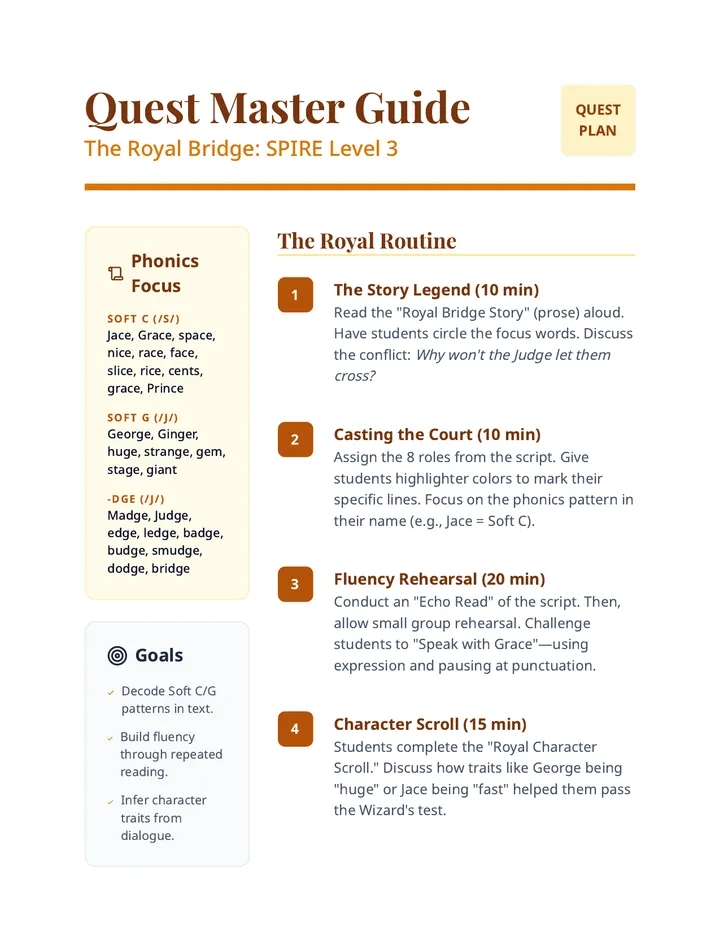 Quest Master Guide

The Royal Bridge: SPIRE Level 3

QUEST PLAN

Phonics Focus

SOFT C (/S/)
Jace, Grace, space, nice, race, face, slice, rice, cents, grace, Prince

SOFT G (/J/)
George, Ginger, huge, strange, gem, stage, giant

-DGE (/J/)
Madge, Judge, edge, ledge, badge, budge, smudge, dodge, bridge

Goals

✓ Decode Soft C/G patterns in text.
✓ Build fluency through repeated reading.
✓ Infer character traits from dialogue.

The Royal Routine

1 The Story Legend (10 min)
Read the "Royal Bridge Story" (prose) aloud. Have students circle the focus words. Discuss the conflict: Why won't the Judge let them cross?

2 Casting the Court (10 min)
Assign the 8 roles from the script. Give students highlighter colors to mark their specific lines. Focus on the phonics pattern in their name (e.g., Jace = Soft C).

3 Fluency Rehearsal (20 min)
Conduct an "Echo Read" of the script. Then, allow small group rehearsal. Challenge students to "Speak with Grace"—using expression and pausing at punctuation.

4 Character Scroll (15 min)
Students complete the "Royal Character Scroll." Discuss how traits like George being "huge" or Jace being "fast" helped them pass the Wizard's test.